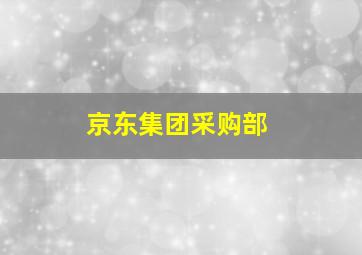 京东集团采购部